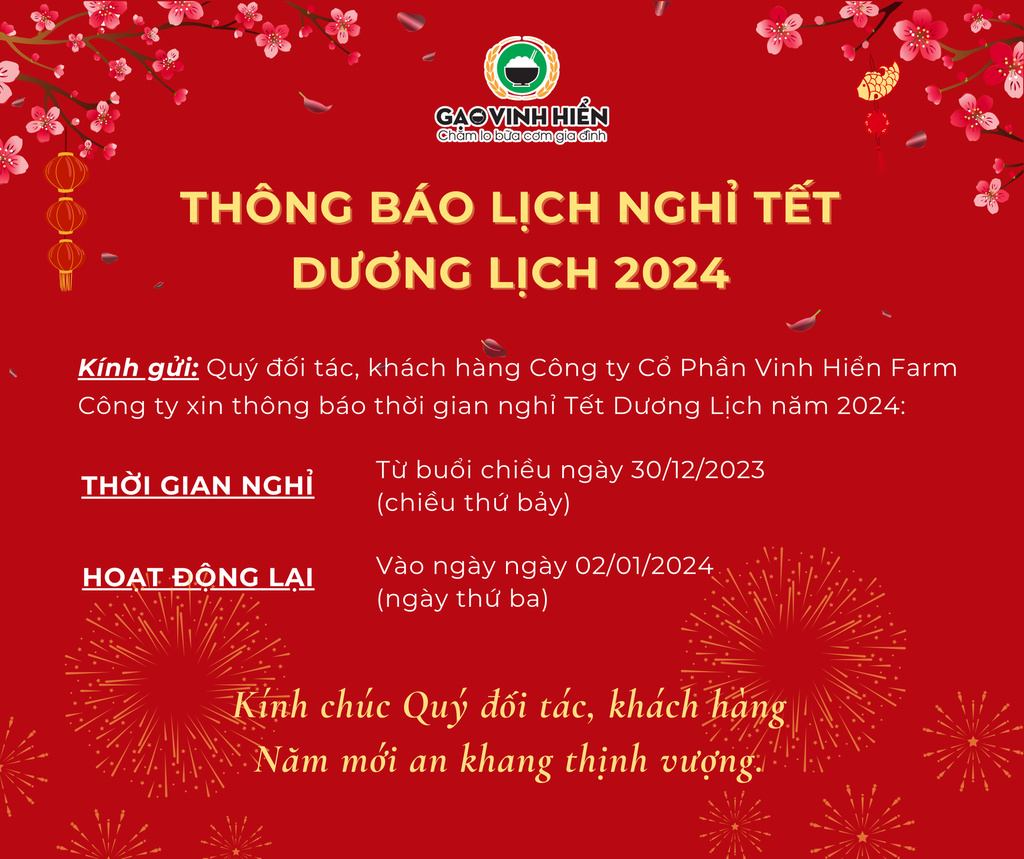 GẠO VINH HIỂN
Chăm lo bữa cơm gia đình

THÔNG BÁO LỊCH NGHỈ TẾT DƯƠNG LỊCH 2024

Kính gửi: Quý đối tác, khách hàng Công ty Cổ Phần Vinh Hiển Farm
Công ty xin thông báo thời gian nghỉ Tết Dương Lịch năm 2024:

THỜI GIAN NGHỈ
Từ buổi chiều ngày 30/12/2023
(chiều thứ bảy)

HOẠT ĐỘNG LẠI
Vào ngày ngày 02/01/2024
(ngày thứ ba)

Kính chúc Quý đối tác, khách hàng
Năm mới an khang thịnh vượng.